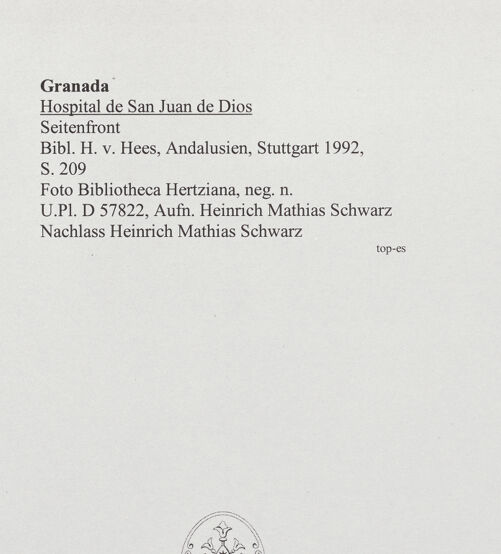 Granada
Hospital de San Juan de Dios
Seitenfront
Bibl. H. v. Hees, Andalusien, Stuttgart 1992, S. 209
Foto Bibliotheca Hertziana, neg. n. U.Pl. D 57822, Aufn. Heinrich Mathias Schwarz
Nachlass Heinrich Mathias Schwarz

top-es